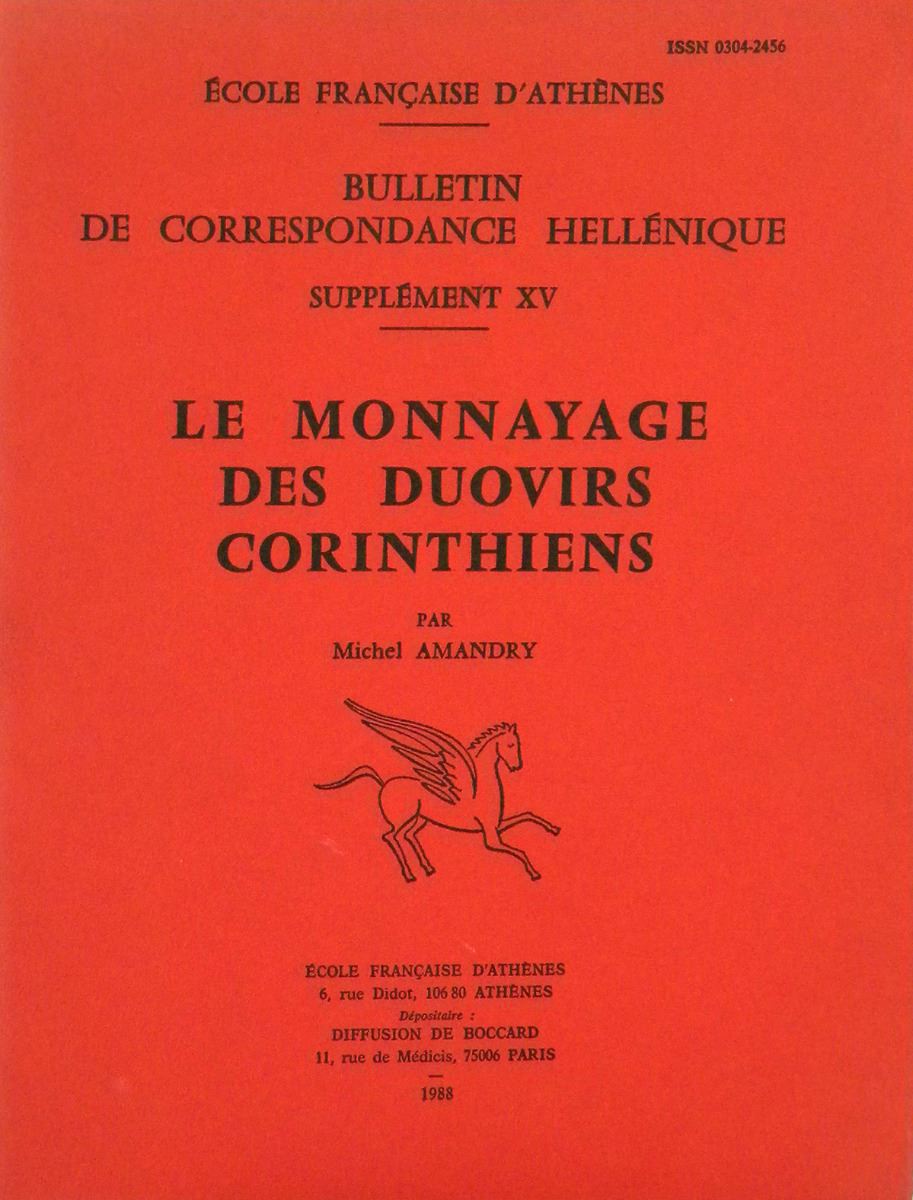 ISSN 0304-2456

ÉCOLE FRANÇAISE D'ATHÈNES

BULLETIN
DE CORRESPONDANCE HELLÉNIQUE

SUPPLÉMENT XV

LE MONNAYAGE
DES DUOVIRS
CORINTHIENS

PAR
Michel AMANDRY

ÉCOLE FRANÇAISE D'ATHÈNES
6, rue Didot, 106 80 ATHÈNES
Dépositaire :
DIFFUSION DE BOCCARD
11, rue de Médicis, 75006 PARIS

1988